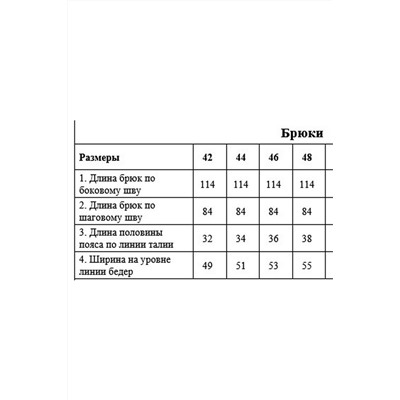 Брюки

| Размеры | 42 | 44 | 46 | 48 |
|---|---|---|---|---|
| 1. Длина брюк по боковому шву | 114 | 114 | 114 | 114 |
| 2. Длина брюк по шаговому шву | 84 | 84 | 84 | 84 |
| 3. Длина половины пояса по линии талии | 32 | 34 | 36 | 38 |
| 4. Ширина на уровне линии бедер | 49 | 51 | 53 | 55 |